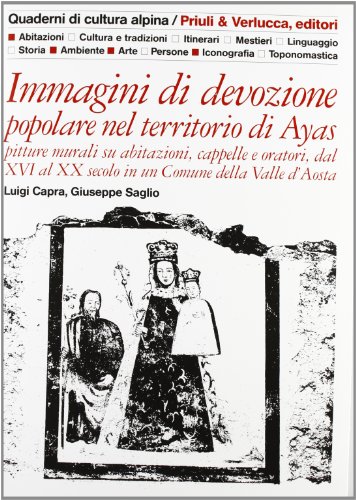 Quaderni di cultura alpina / Priuli & Verlucca, editori

Abitazioni Cultura e tradizioni Itinerari Mestieri Linguaggio Storia Ambiente Arte Persone Iconografia Toponomastica

Immagini di devozione popolare nel territorio di Ayas

pitture murali su abitazioni, cappelle e oratori, dal XVI al XX secolo in un Comune della Valle d'Aosta

Luigi Capra, Giuseppe Saglio